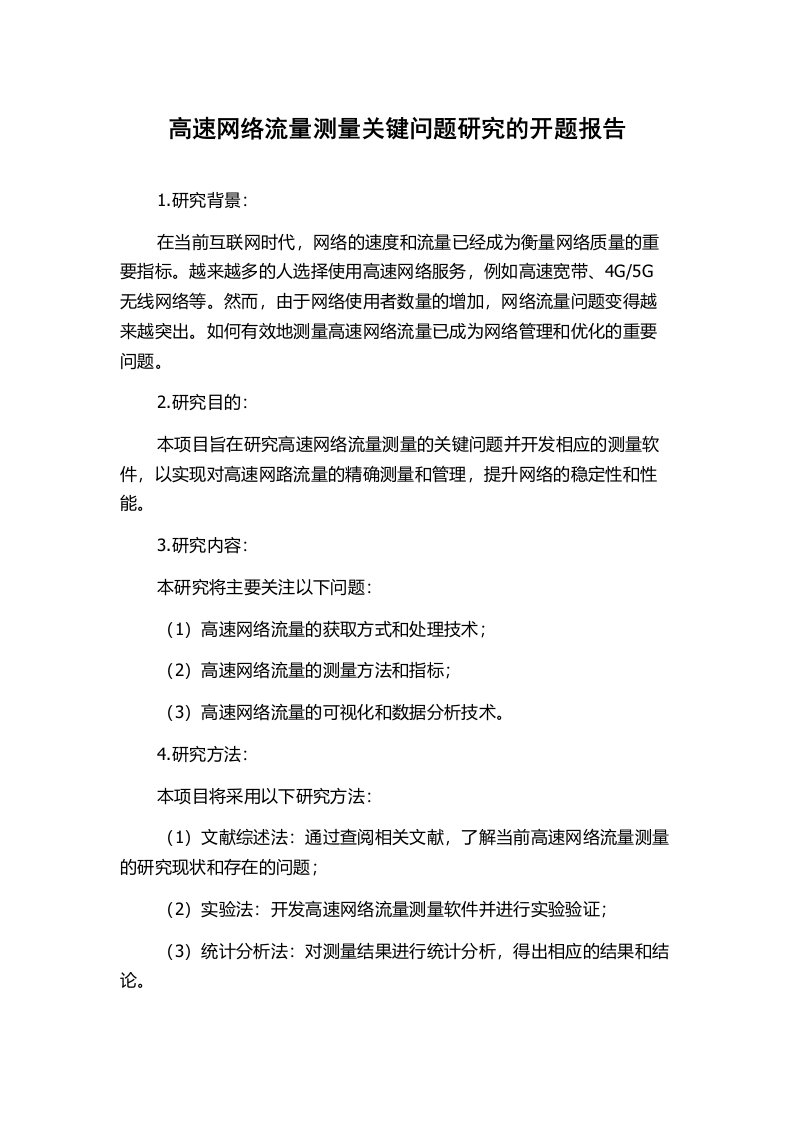 高速网络流量测量关键问题研究的开题报告

1.研究背景：

在当前互联网时代，网络的速度和流量已经成为衡量网络质量的重要指标。越来越多的人选择使用高速网络服务，例如高速宽带、4G/5G无线网络等。然而，由于网络使用者数量的增加，网络流量问题变得越来越突出。如何有效地测量高速网络流量已成为网络管理和优化的重要问题。

2.研究目的：

本项目旨在研究高速网络流量测量的关键问题并开发相应的测量软件，以实现对高速网路流量的精确测量和管理，提升网络的稳定性和性能。

3.研究内容：

本研究将主要关注以下问题：

（1）高速网络流量的获取方式和处理技术；

（2）高速网络流量的测量方法和指标；

（3）高速网络流量的可视化和数据分析技术。

4.研究方法：

本项目将采用以下研究方法：

（1）文献综述法：通过查阅相关文献，了解当前高速网络流量测量的研究现状和存在的问题；

（2）实验法：开发高速网络流量测量软件并进行实验验证；

（3）统计分析法：对测量结果进行统计分析，得出相应的结果和结论。